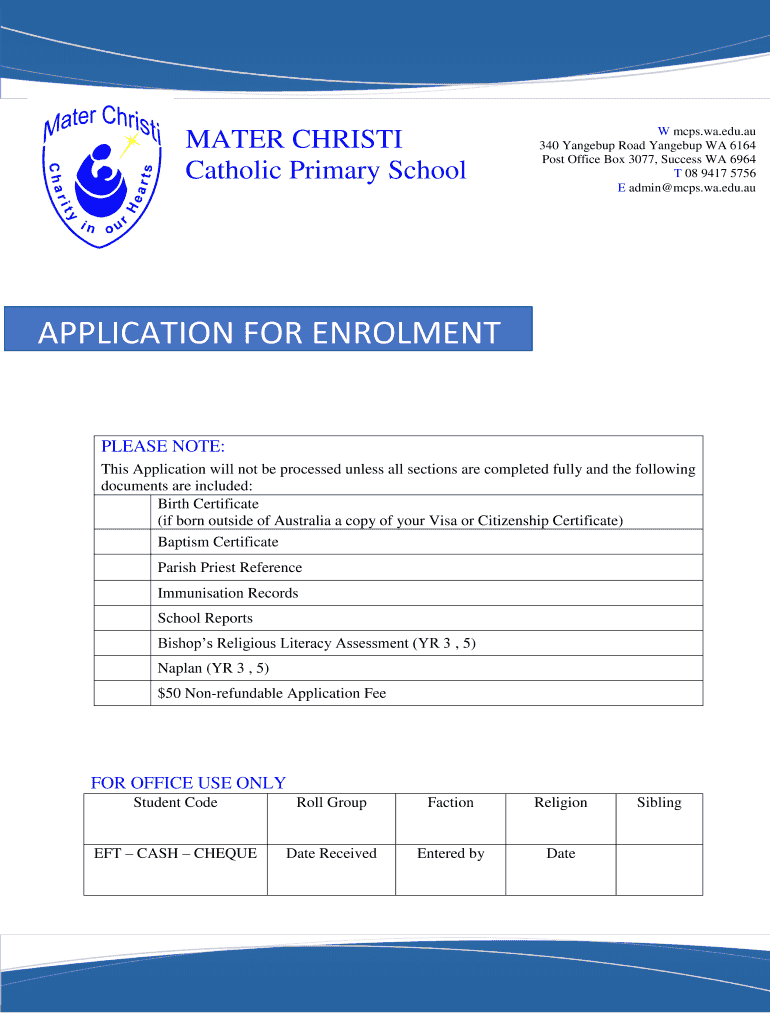 Mater Christi
Charity in our Hearts

MATER CHRISTI
Catholic Primary School

W mcps.wa.edu.au
340 Yangebup Road Yangebup WA 6164
Post Office Box 3077, Success WA 6964
T 08 9417 5756
E admin@mcps.wa.edu.au

APPLICATION FOR ENROLMENT

PLEASE NOTE:
This Application will not be processed unless all sections are completed fully and the following documents are included:

| | |
|---|---|
| | Birth Certificate (if born outside of Australia a copy of your Visa or Citizenship Certificate) |
| | Baptism Certificate |
| | Parish Priest Reference |
| | Immunisation Records |
| | School Reports |
| | Bishop's Religious Literacy Assessment (YR 3 , 5) |
| | Naplan (YR 3 , 5) |
| | $50 Non-refundable Application Fee |

FOR OFFICE USE ONLY

| Student Code | Roll Group | Faction | Religion | Sibling |
|---|---|---|---|---|
| EFT – CASH – CHEQUE | Date Received | Entered by | Date | |